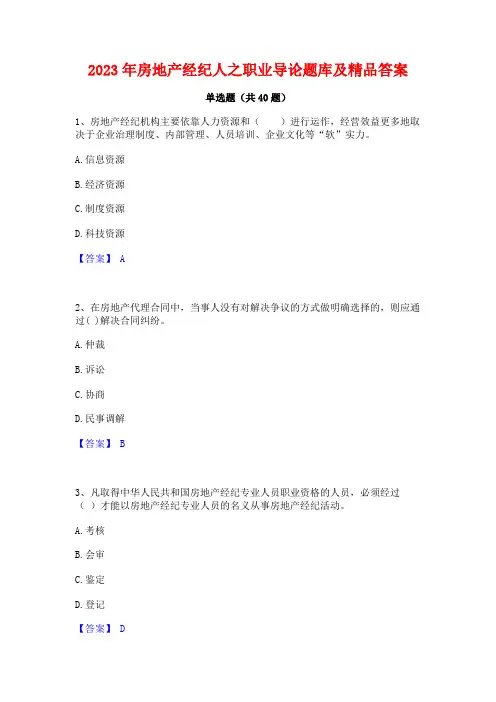 2023 年房地产经纪人之职业导论题库及精品答案

单选题（共 40 题）

1、房地产经纪机构主要依靠人力资源和（　　）进行运作，经营效益更多地取决于企业治理制度、内部管理、人员培训、企业文化等“软”实力。

A. 信息资源

B. 经济资源

C. 制度资源

D. 科技资源

【答案】 A

2、在房地产代理合同中，当事人没有对解决争议的方式做明确选择的，则应通过( )解决合同纠纷。

A. 仲裁

B. 诉讼

C. 协商

D. 民事调解

【答案】 B

3、凡取得中华人民共和国房地产经纪专业人员职业资格的人员，必须经过（ ）才能以房地产经纪专业人员的名义从事房地产经纪活动。

A. 考核

B. 会审

C. 鉴定

D. 登记

【答案】 D